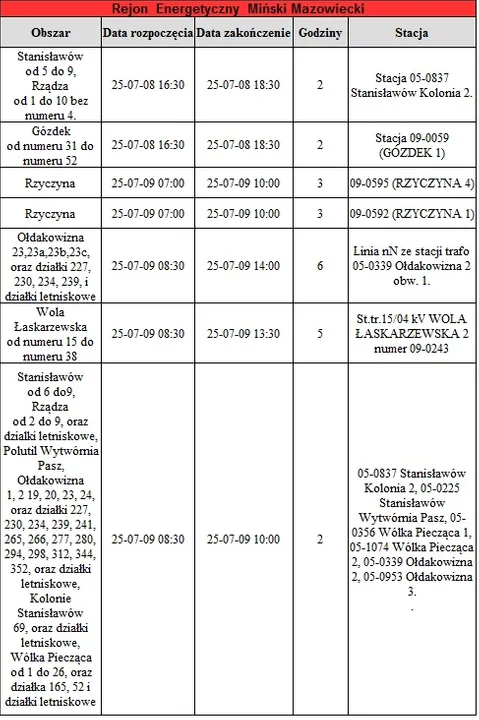 Rejon Energetyczny Miński Mazowiecki

| Obszar | Data rozpoczęcia | Data zakończenie | Godziny | Stacja |
|---|---|---|---|---|
| Stanisławów od 5 do 9, Rządza od 1 do 10 bez numeru 4. | 25-07-08 16:30 | 25-07-08 18:30 | 2 | Stacja 05-0837 Stanisławów Kolonia 2. |
| Gózdek od numeru 31 do numeru 52 | 25-07-08 16:30 | 25-07-08 18:30 | 2 | Stacja 09-0059 (GÓZDEK 1) |
| Rzyczyna | 25-07-09 07:00 | 25-07-09 10:00 | 3 | 09-0595 (RZYCZYNA 4) |
| Rzyczyna | 25-07-09 07:00 | 25-07-09 10:00 | 3 | 09-0592 (RZYCZYNA 1) |
| Ołdakowizna 23,23a,23b,23c, oraz działki 227, 230, 234, 239, i działki letniskowe | 25-07-09 08:30 | 25-07-09 14:00 | 6 | Linia nN ze stacji trafo 05-0339 Ołdakowizna 2 obw. 1. |
| Wola Łaskarzewska od numeru 15 do numeru 38 | 25-07-09 08:30 | 25-07-09 13:30 | 5 | St.tr.15/04 kV WOLA ŁASKARZEWSKA 2 numer 09-0243 |
| Stanisławów od 6 do9, Rządza od 2 do 9, oraz działki letniskowe, Polutil Wytwórnia Pasz, Ołdakowizna 1, 2 19, 20, 23, 24, oraz działki 227, 230, 234, 239, 241, 265, 266, 277, 280, 294, 298, 312, 344, 352, oraz działki letniskowe, Kolonie Stanisławów 69, oraz działki letniskowe, Wólka Piecząca od 1 do 26, oraz działka 165, 52 i działki letniskowe | 25-07-09 08:30 | 25-07-09 10:00 | 2 | 05-0837 Stanisławów Kolonia 2, 05-0225 Stanisławów Wytwórnia Pasz, 05-0356 Wólka Piecząca 1, 05-1074 Wólka Piecząca 2, 05-0339 Ołdakowizna 2, 05-0953 Ołdakowizna 3. . |